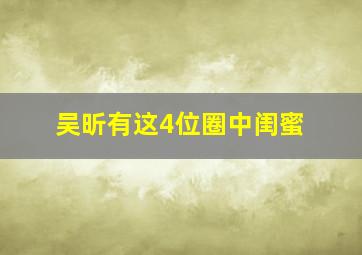 吴昕有这4位圈中闺蜜